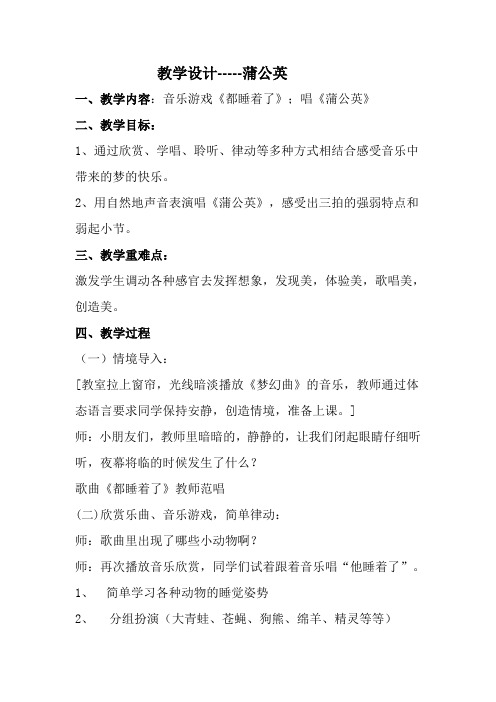 教学设计-----蒲公英

一、教学内容：音乐游戏《都睡着了》；唱《蒲公英》

二、教学目标：

1、通过欣赏、学唱、聆听、律动等多种方式相结合感受音乐中带来的梦的快乐。

2、用自然地声音表演唱《蒲公英》，感受出三拍的强弱特点和弱起小节。

三、教学重难点：

激发学生调动各种感官去发挥想象，发现美，体验美，歌唱美，创造美。

四、教学过程

（一）情境导入：

[教室拉上窗帘，光线暗淡播放《梦幻曲》的音乐，教师通过体态语言要求同学保持安静，创造情境，准备上课。]

师：小朋友们，教师里暗暗的，静静的，让我们闭起眼睛仔细听听，夜幕将临的时候发生了什么？

歌曲《都睡着了》教师范唱

(二)欣赏乐曲、音乐游戏，简单律动：

师：歌曲里出现了哪些小动物啊？

师：再次播放音乐欣赏，同学们试着跟着音乐唱“他睡着了”。

1、　简单学习各种动物的睡觉姿势

2、　分组扮演（大青蛙、苍蝇、狗熊、绵羊、精灵等等）